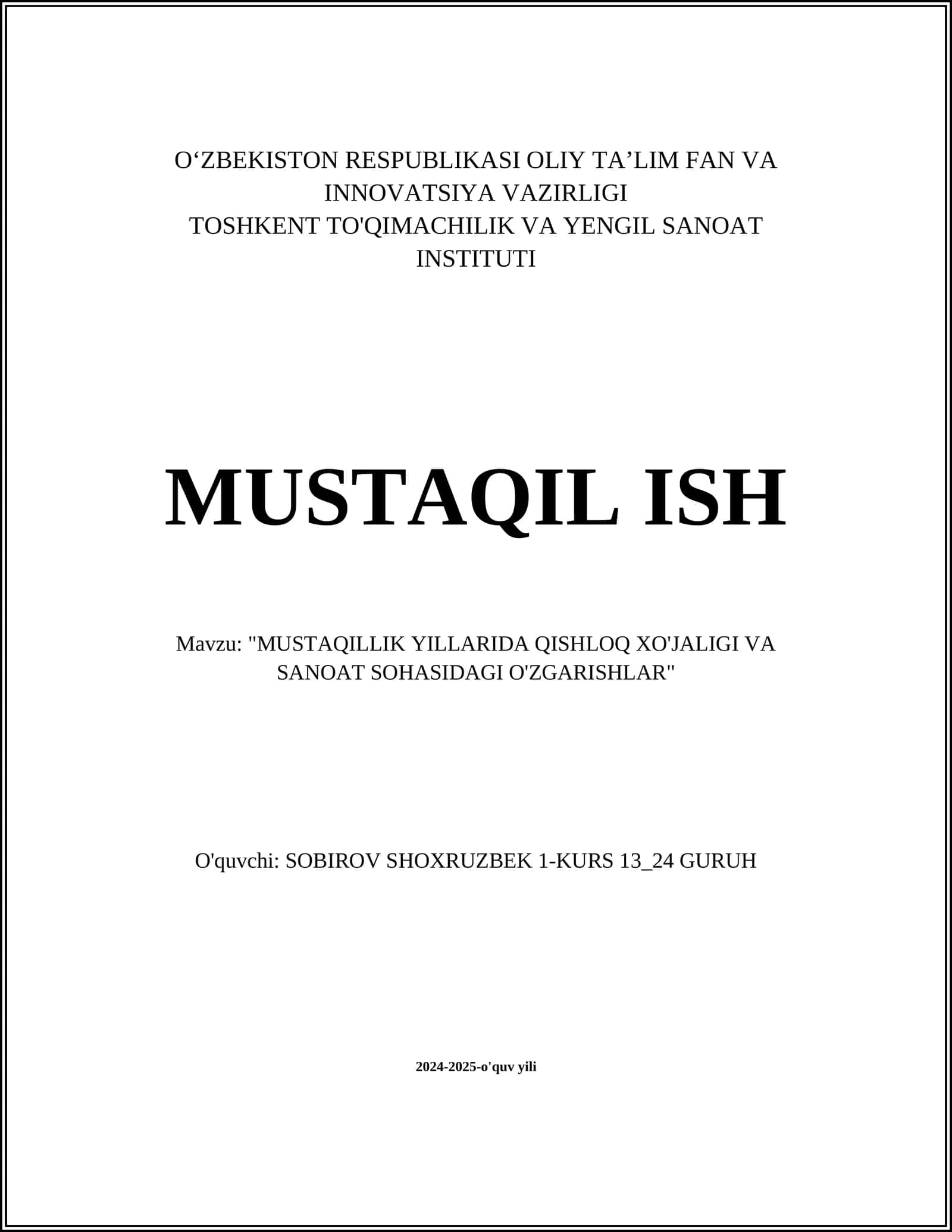 O‘ZBEKISTON RESPUBLIKASI OLIY TA’LIM FAN VA INNOVATSIYA VAZIRLIGI
TOSHKENT TO'QIMACHILIK VA YENGIL SANOAT INSTITUTI

MUSTAQIL ISH

Mavzu: "MUSTAQILLIK YILLARIDA QISHLOQ XO'JALIGI VA SANOAT SOHASIDAGI O'ZGARISHLAR"

O'quvchi: SOBIROV SHOXRUZBEK 1-KURS 13_24 GURUH

2024-2025-o'quv yili